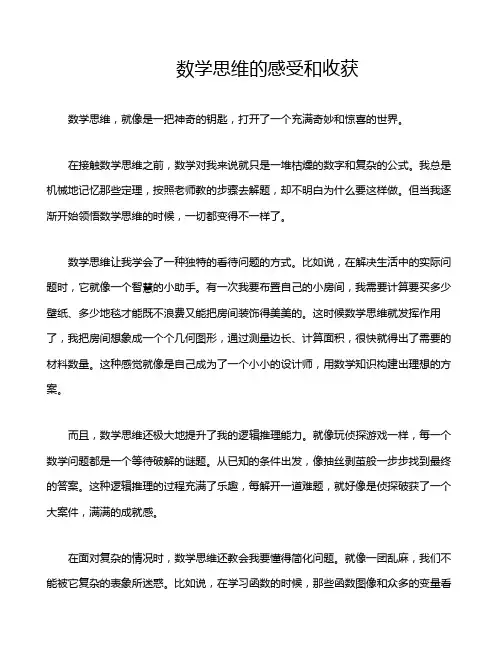 数学思维的感受和收获

数学思维，就像是一把神奇的钥匙，打开了一个充满奇妙和惊喜的世界。

在接触数学思维之前，数学对我来说就只是一堆枯燥的数字和复杂的公式。我总是机械地记忆那些定理，按照老师教的步骤去解题，却不明白为什么要这样做。但当我逐渐开始领悟数学思维的时候，一切都变得不一样了。

数学思维让我学会了一种独特的看待问题的方式。比如说，在解决生活中的实际问题时，它就像一个智慧的小助手。有一次我要布置自己的小房间，我需要计算要买多少壁纸、多少地毯才能既不浪费又能把房间装饰得美美的。这时候数学思维就发挥作用了，我把房间想象成一个个几何图形，通过测量边长、计算面积，很快就得出了需要的材料数量。这种感觉就像是自己成为了一个小小的设计师，用数学知识构建出理想的方案。

而且，数学思维还极大地提升了我的逻辑推理能力。就像玩侦探游戏一样，每一个数学问题都是一个等待破解的谜题。从已知的条件出发，像抽丝剥茧般一步步找到最终的答案。这种逻辑推理的过程充满了乐趣，每解开一道难题，就好像是侦探破获了一个大案件，满满的成就感。

在面对复杂的情况时，数学思维还教会我要懂得简化问题。就像一团乱麻，我们不能被它复杂的表象所迷惑。比如说，在学习函数的时候，那些函数图像和众多的变量看